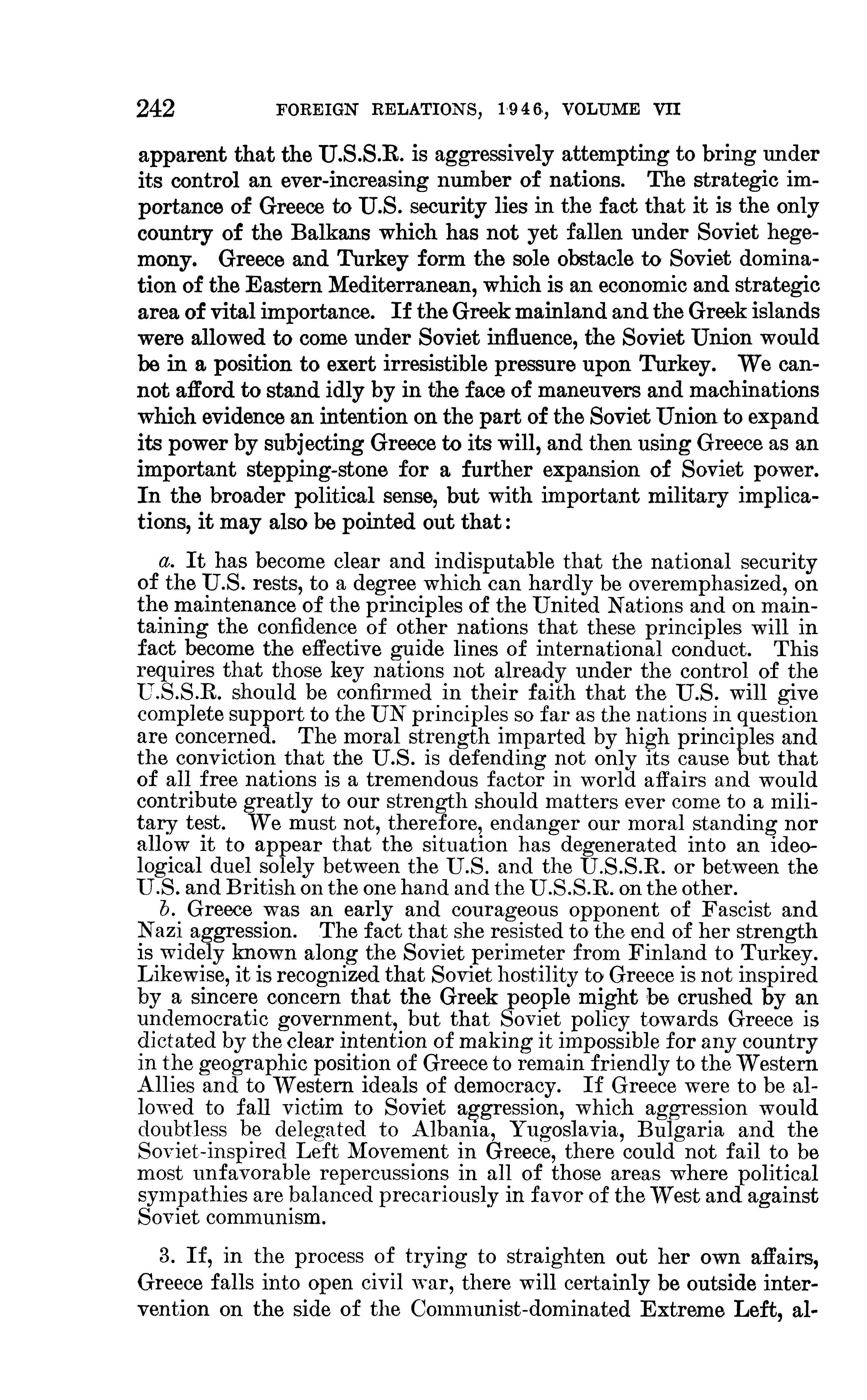 242 FOREIGN RELATIONS, 1946, VOLUME VII

apparent that the U.S.S.R. is aggressively attempting to bring under its control an ever-increasing number of nations. The strategic importance of Greece to U.S. security lies in the fact that it is the only country of the Balkans which has not yet fallen under Soviet hegemony. Greece and Turkey form the sole obstacle to Soviet domination of the Eastern Mediterranean, which is an economic and strategic area of vital importance. If the Greek mainland and the Greek islands were allowed to come under Soviet influence, the Soviet Union would be in a position to exert irresistible pressure upon Turkey. We cannot afford to stand idly by in the face of maneuvers and machinations which evidence an intention on the part of the Soviet Union to expand its power by subjecting Greece to its will, and then using Greece as an important stepping-stone for a further expansion of Soviet power. In the broader political sense, but with important military implications, it may also be pointed out that:

a. It has become clear and indisputable that the national security of the U.S. rests, to a degree which can hardly be overemphasized, on the maintenance of the principles of the United Nations and on maintaining the confidence of other nations that these principles will in fact become the effective guide lines of international conduct. This requires that those key nations not already under the control of the U.S.S.R. should be confirmed in their faith that the U.S. will give complete support to the UN principles so far as the nations in question are concerned. The moral strength imparted by high principles and the conviction that the U.S. is defending not only its cause but that of all free nations is a tremendous factor in world affairs and would contribute greatly to our strength should matters ever come to a military test. We must not, therefore, endanger our moral standing nor allow it to appear that the situation has degenerated into an ideological duel solely between the U.S. and the U.S.S.R. or between the U.S. and British on the one hand and the U.S.S.R. on the other.

b. Greece was an early and courageous opponent of Fascist and Nazi aggression. The fact that she resisted to the end of her strength is widely known along the Soviet perimeter from Finland to Turkey. Likewise, it is recognized that Soviet hostility to Greece is not inspired by a sincere concern that the Greek people might be crushed by an undemocratic government, but that Soviet policy towards Greece is dictated by the clear intention of making it impossible for any country in the geographic position of Greece to remain friendly to the Western Allies and to Western ideals of democracy. If Greece were to be allowed to fall victim to Soviet aggression, which aggression would doubtless be delegated to Albania, Yugoslavia, Bulgaria and the Soviet-inspired Left Movement in Greece, there could not fail to be most unfavorable repercussions in all of those areas where political sympathies are balanced precariously in favor of the West and against Soviet communism.

3. If, in the process of trying to straighten out her own affairs, Greece falls into open civil war, there will certainly be outside intervention on the side of the Communist-dominated Extreme Left, al-